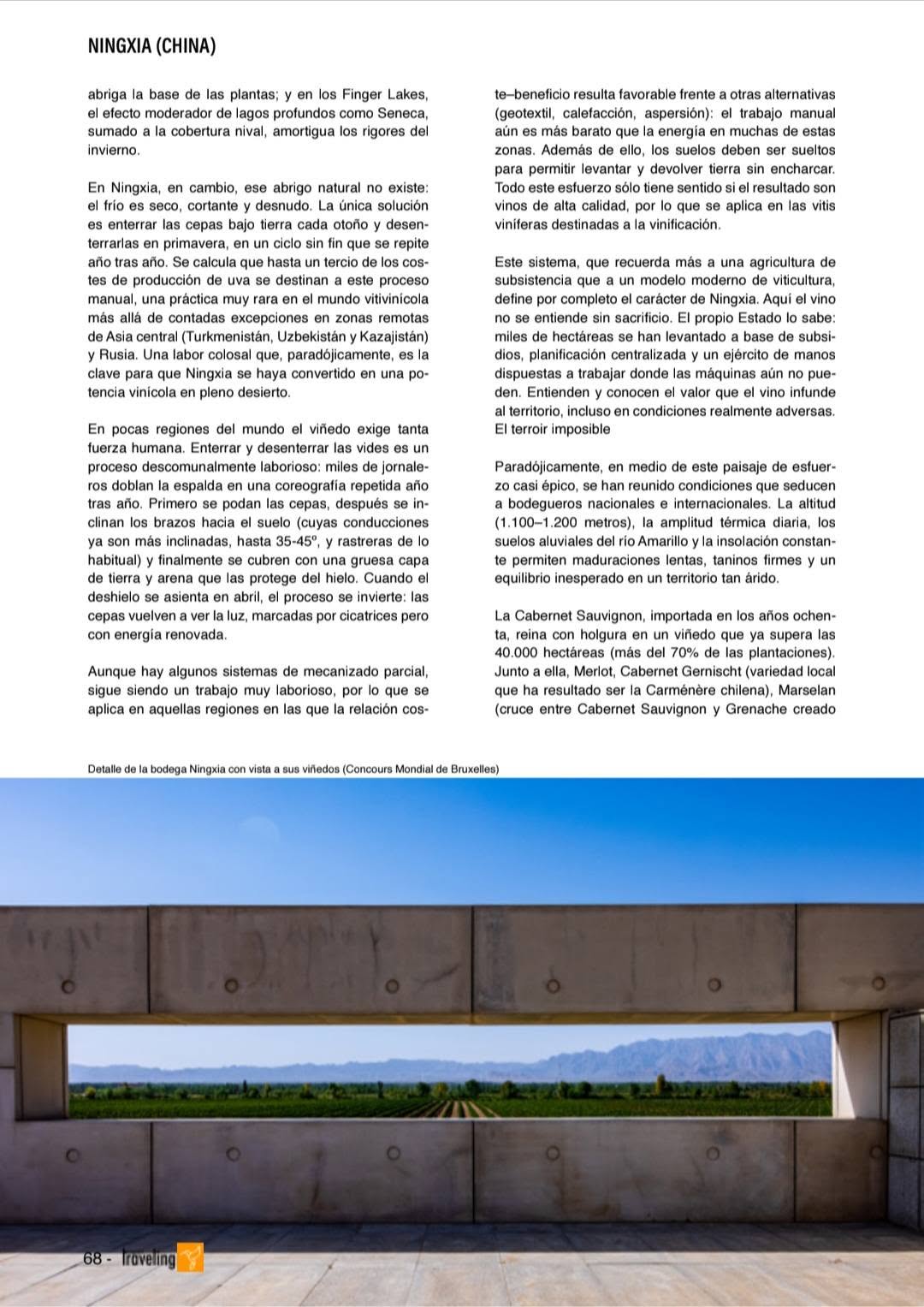 NINGXIA (CHINA)

abriga la base de las plantas; y en los Finger Lakes, el efecto moderador de lagos profundos como Seneca, sumado a la cobertura nival, amortigua los rigores del invierno.

En Ningxia, en cambio, ese abrigo natural no existe: el frío es seco, cortante y desnudo. La única solución es enterrar las cepas bajo tierra cada otoño y desenterrarlas en primavera, en un ciclo sin fin que se repite año tras año. Se calcula que hasta un tercio de los costes de producción de uva se destinan a este proceso manual, una práctica muy rara en el mundo vitivinícola más allá de contadas excepciones en zonas remotas de Asia central (Turkmenistán, Uzbekistán y Kazajistán) y Rusia. Una labor colosal que, paradójicamente, es la clave para que Ningxia se haya convertido en una potencia vinícola en pleno desierto.

En pocas regiones del mundo el viñedo exige tanta fuerza humana. Enterrar y desenterrar las vides es un proceso descomunalmente laborioso: miles de jornaleros doblan la espalda en una coreografía repetida año tras año. Primero se podan las cepas, después se inclinan los brazos hacia el suelo (cuyas conducciones ya son más inclinadas, hasta 35-45º, y rastreras de lo habitual) y finalmente se cubren con una gruesa capa de tierra y arena que las protege del hielo. Cuando el deshielo se asienta en abril, el proceso se invierte: las cepas vuelven a ver la luz, marcadas por cicatrices pero con energía renovada.

Aunque hay algunos sistemas de mecanizado parcial, sigue siendo un trabajo muy laborioso, por lo que se aplica en aquellas regiones en las que la relación coste–beneficio resulta favorable frente a otras alternativas (geotextil, calefacción, aspersión): el trabajo manual aún es más barato que la energía en muchas de estas zonas. Además de ello, los suelos deben ser sueltos para permitir levantar y devolver tierra sin encharcar. Todo este esfuerzo sólo tiene sentido si el resultado son vinos de alta calidad, por lo que se aplica en las vitis viníferas destinadas a la vinificación.

Este sistema, que recuerda más a una agricultura de subsistencia que a un modelo moderno de viticultura, define por completo el carácter de Ningxia. Aquí el vino no se entiende sin sacrificio. El propio Estado lo sabe: miles de hectáreas se han levantado a base de subsidios, planificación centralizada y un ejército de manos dispuestas a trabajar donde las máquinas aún no pueden. Entienden y conocen el valor que el vino infunde al territorio, incluso en condiciones realmente adversas.
El terroir imposible

Paradójicamente, en medio de este paisaje de esfuerzo casi épico, se han reunido condiciones que seducen a bodegueros nacionales e internacionales. La altitud (1.100–1.200 metros), la amplitud térmica diaria, los suelos aluviales del río Amarillo y la insolación constante permiten maduraciones lentas, taninos firmes y un equilibrio inesperado en un territorio tan árido.

La Cabernet Sauvignon, importada en los años ochenta, reina con holgura en un viñedo que ya supera las 40.000 hectáreas (más del 70% de las plantaciones). Junto a ella, Merlot, Cabernet Gernischt (variedad local que ha resultado ser la Carménère chilena), Marselan (cruce entre Cabernet Sauvignon y Grenache creado

Detalle de la bodega Ningxia con vista a sus viñedos (Concours Mondial de Bruxelles)

68 - Traveling